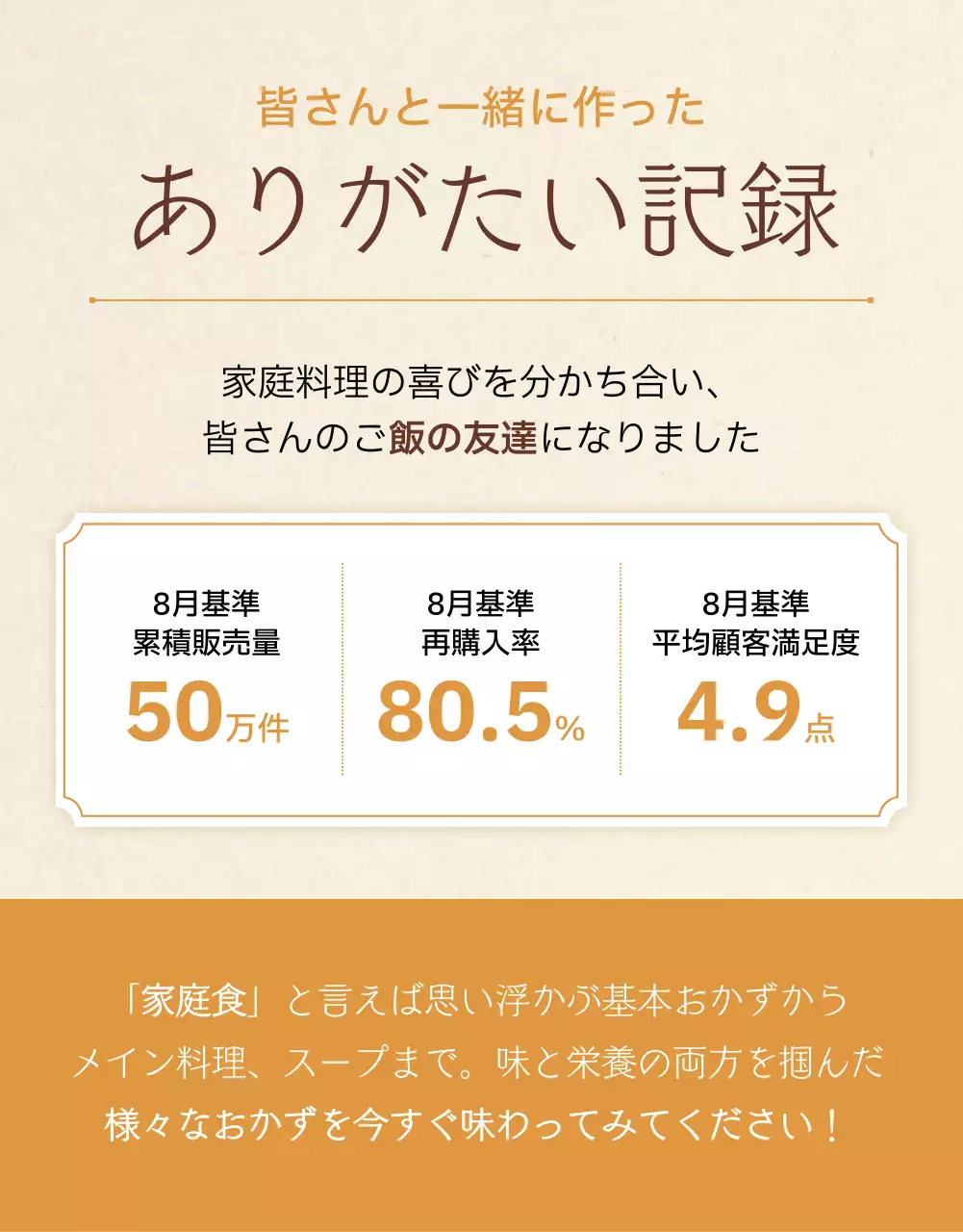 皆さんと一緒に作った

ありがたい記録

家庭料理の喜びを分かち合い、
皆さんのご飯の友達になりました

8月基準
累積販売量
50万件

8月基準
再購入率
80.5%

8月基準
平均顧客満足度
4.9点

「家庭食」と言えば思い浮かぶ基本おかずから
メイン料理、スープまで。味と栄養の両方を掴んだ
様々なおかずを今すぐ味わってみてください！